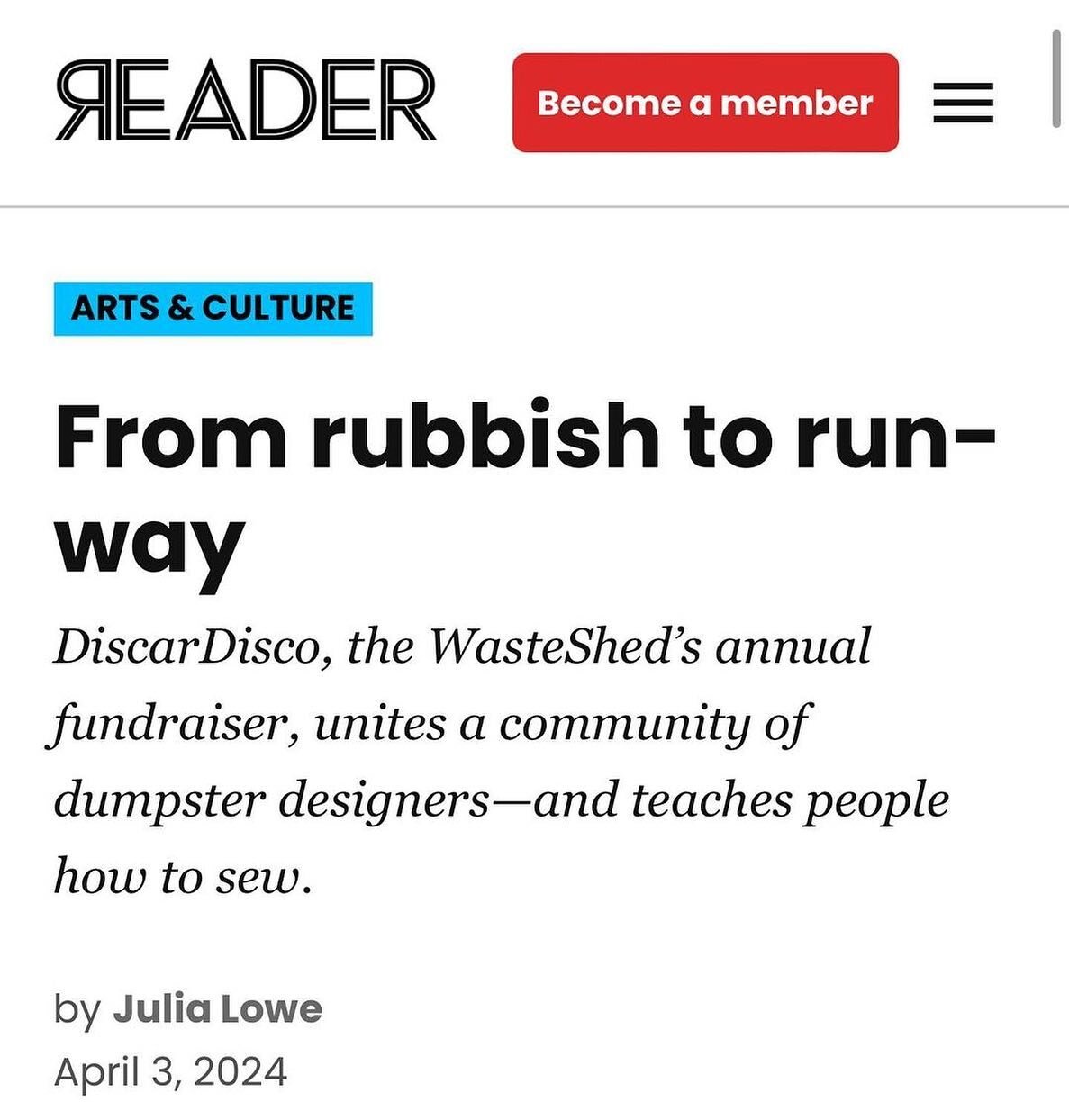 READER

Become a member

ARTS & CULTURE

From rubbish to runway

DiscarDisco, the WasteShed's annual fundraiser, unites a community of dumpster designers—and teaches people how to sew.

by Julia Lowe
April 3, 2024